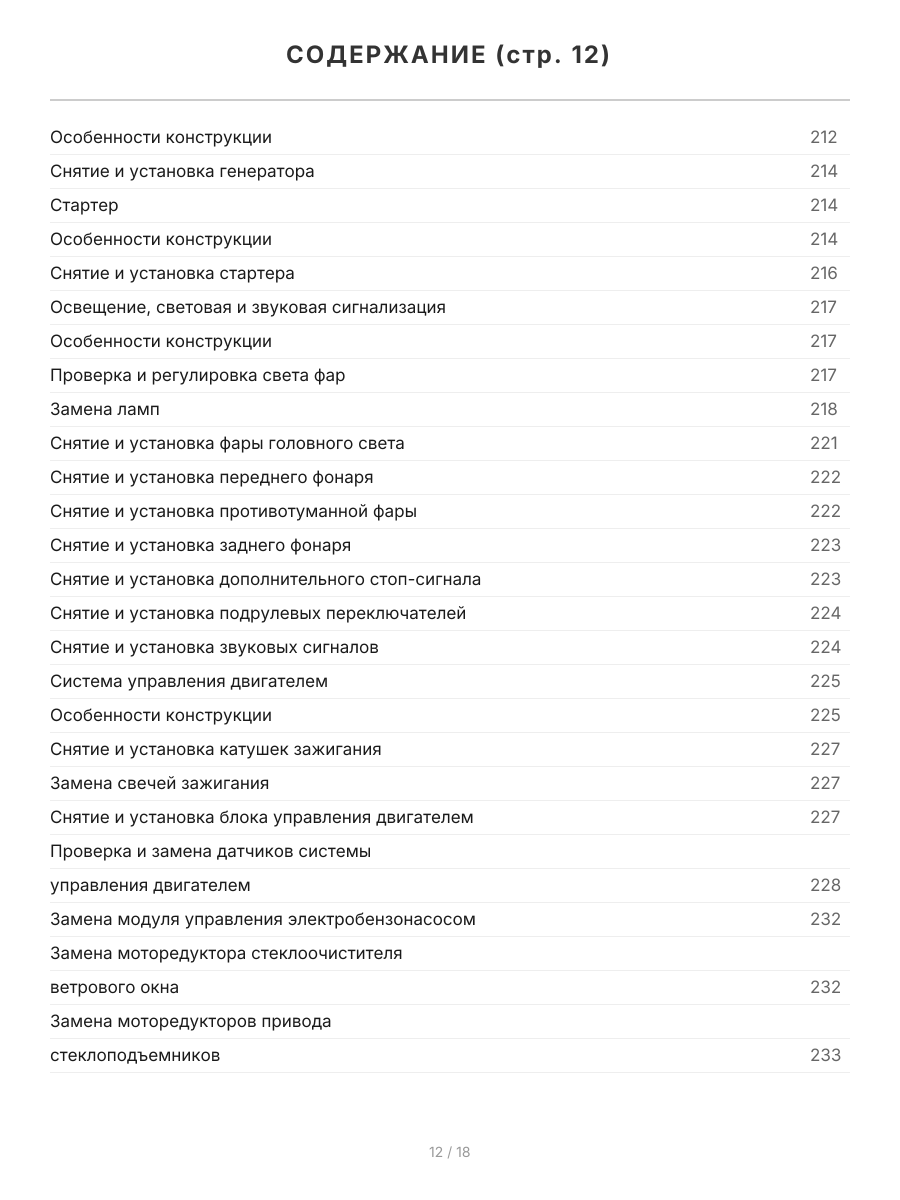 СОДЕРЖАНИЕ (стр. 12)

| | |
|---|---|
| Особенности конструкции | 212 |
| Снятие и установка генератора | 214 |
| Стартер | 214 |
| Особенности конструкции | 214 |
| Снятие и установка стартера | 216 |
| Освещение, световая и звуковая сигнализация | 217 |
| Особенности конструкции | 217 |
| Проверка и регулировка света фар | 217 |
| Замена ламп | 218 |
| Снятие и установка фары головного света | 221 |
| Снятие и установка переднего фонаря | 222 |
| Снятие и установка противотуманной фары | 222 |
| Снятие и установка заднего фонаря | 223 |
| Снятие и установка дополнительного стоп-сигнала | 223 |
| Снятие и установка подрулевых переключателей | 224 |
| Снятие и установка звуковых сигналов | 224 |
| Система управления двигателем | 225 |
| Особенности конструкции | 225 |
| Снятие и установка катушек зажигания | 227 |
| Замена свечей зажигания | 227 |
| Снятие и установка блока управления двигателем | 227 |
| Проверка и замена датчиков системы | |
| управления двигателем | 228 |
| Замена модуля управления электробензонасосом | 232 |
| Замена моторедуктора стеклоочистителя | |
| ветрового окна | 232 |
| Замена моторедукторов привода | |
| стеклоподъемников | 233 |

12 / 18